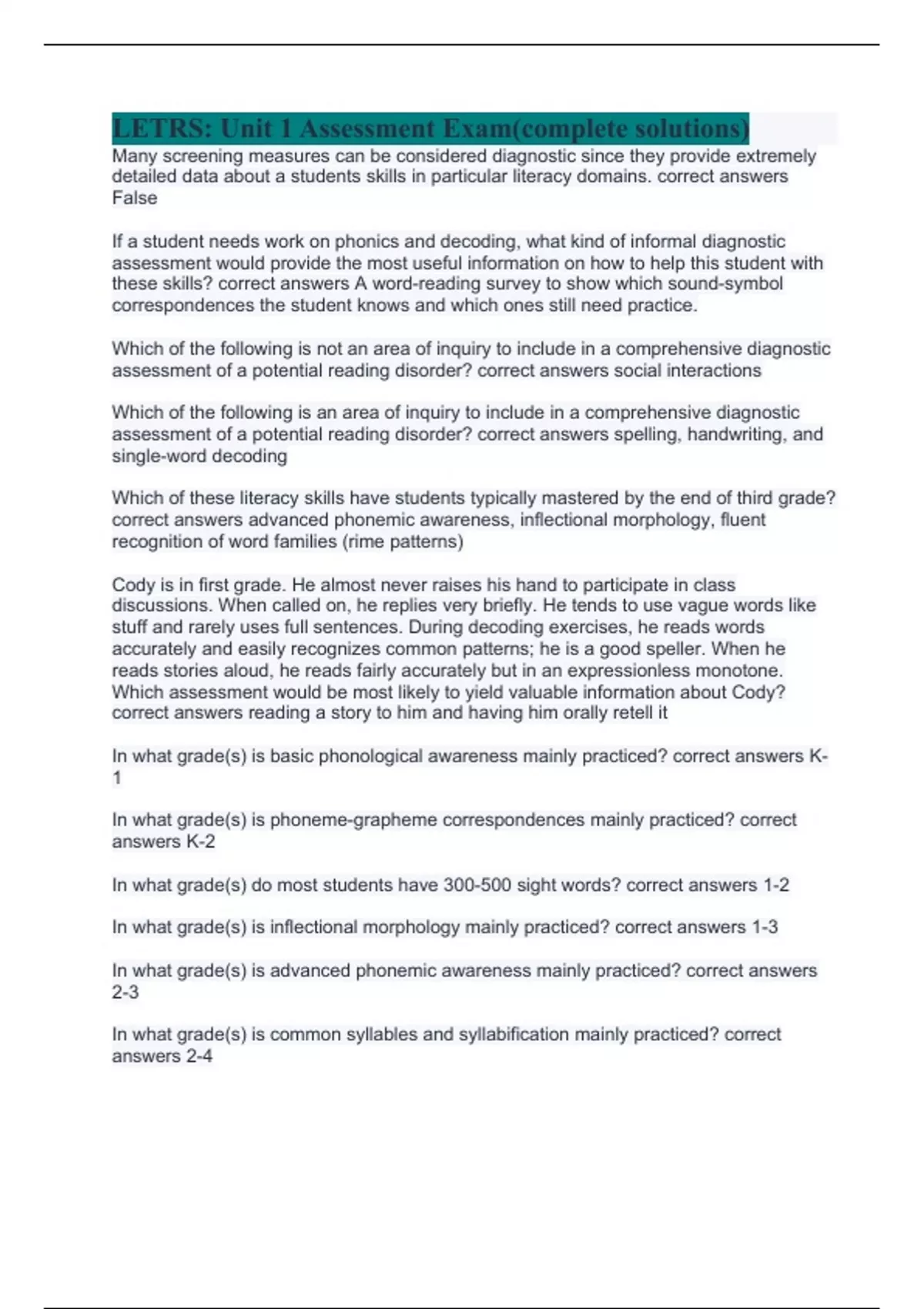 LETRS: Unit 1 Assessment Exam(complete solutions)

Many screening measures can be considered diagnostic since they provide extremely detailed data about a students skills in particular literacy domains. correct answers False

If a student needs work on phonics and decoding, what kind of informal diagnostic assessment would provide the most useful information on how to help this student with these skills? correct answers A word-reading survey to show which sound-symbol correspondences the student knows and which ones still need practice.

Which of the following is not an area of inquiry to include in a comprehensive diagnostic assessment of a potential reading disorder? correct answers social interactions

Which of the following is an area of inquiry to include in a comprehensive diagnostic assessment of a potential reading disorder? correct answers spelling, handwriting, and single-word decoding

Which of these literacy skills have students typically mastered by the end of third grade? correct answers advanced phonemic awareness, inflectional morphology, fluent recognition of word families (rime patterns)

Cody is in first grade. He almost never raises his hand to participate in class discussions. When called on, he replies very briefly. He tends to use vague words like stuff and rarely uses full sentences. During decoding exercises, he reads words accurately and easily recognizes common patterns; he is a good speller. When he reads stories aloud, he reads fairly accurately but in an expressionless monotone. Which assessment would be most likely to yield valuable information about Cody? correct answers reading a story to him and having him orally retell it

In what grade(s) is basic phonological awareness mainly practiced? correct answers K-1

In what grade(s) is phoneme-grapheme correspondences mainly practiced? correct answers K-2

In what grade(s) do most students have 300-500 sight words? correct answers 1-2

In what grade(s) is inflectional morphology mainly practiced? correct answers 1-3

In what grade(s) is advanced phonemic awareness mainly practiced? correct answers 2-3

In what grade(s) is common syllables and syllabification mainly practiced? correct answers 2-4